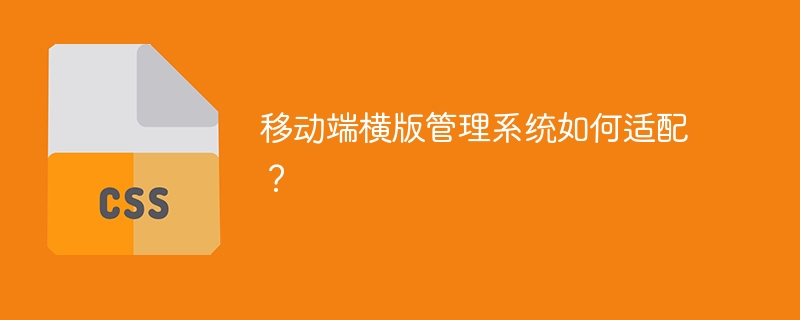 CSS

移动端横版管理系统如何适配？